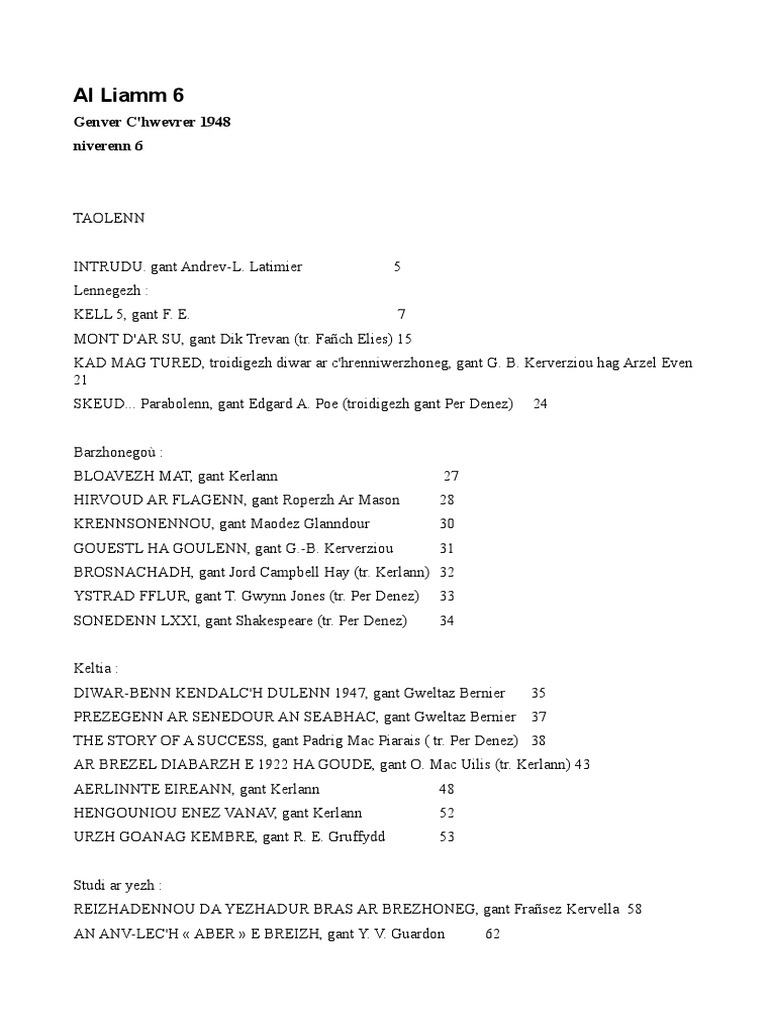 Al Liamm 6

Genver C'hwevrer 1948

niverenn 6

TAOLENN

INTRUDU. gant Andrev-L. Latimier 5

Lennegezh :

KELL 5, gant F. E. 7

MONT D'AR SU, gant Dik Trevan (tr. Fañch Elies) 15

KAD MAG TURED, troidigezh diwar ar c'hrenniwerzhoneg, gant G. B. Kerverziou hag Arzel Even 21

SKEUD... Parabolenn, gant Edgard A. Poe (troidigezh gant Per Denez) 24

Barzhonegoù :

BLOAVEZH MAT, gant Kerlann 27

HIRVOUD AR FLAGENN, gant Roperzh Ar Mason 28

KRENNSONENNOU, gant Maodez Glanndour 30

GOUESTL HA GOULENN, gant G.-B. Kerverziou 31

BROSNACHADH, gant Jord Campbell Hay (tr. Kerlann) 32

YSTRAD FFLUR, gant T. Gwynn Jones (tr. Per Denez) 33

SONEDENN LXXI, gant Shakespeare (tr. Per Denez) 34

Keltia :

DIWAR-BENN KENDALC'H DULENN 1947, gant Gweltaz Bernier 35

PREZEGENN AR SENEDOUR AN SEABHAC, gant Gweltaz Bernier 37

THE STORY OF A SUCCESS, gant Padrig Mac Piarais ( tr. Per Denez) 38

AR BREZEL DIABARZH E 1922 HA GOUDE, gant O. Mac Uilis (tr. Kerlann) 43

AERLINNTE EIREANN, gant Kerlann 48

HENGOUNIOU ENEZ VANAV, gant Kerlann 52

URZH GOANAG KEMBRE, gant R. E. Gruffydd 53

Studi ar yezh :

REIZHADENNOU DA YEZHADUR BRAS AR BREZHONEG, gant Frañsez Kervella 58

AN ANV-LEC'H « ABER » E BREIZH, gant Y. V. Guardon 62